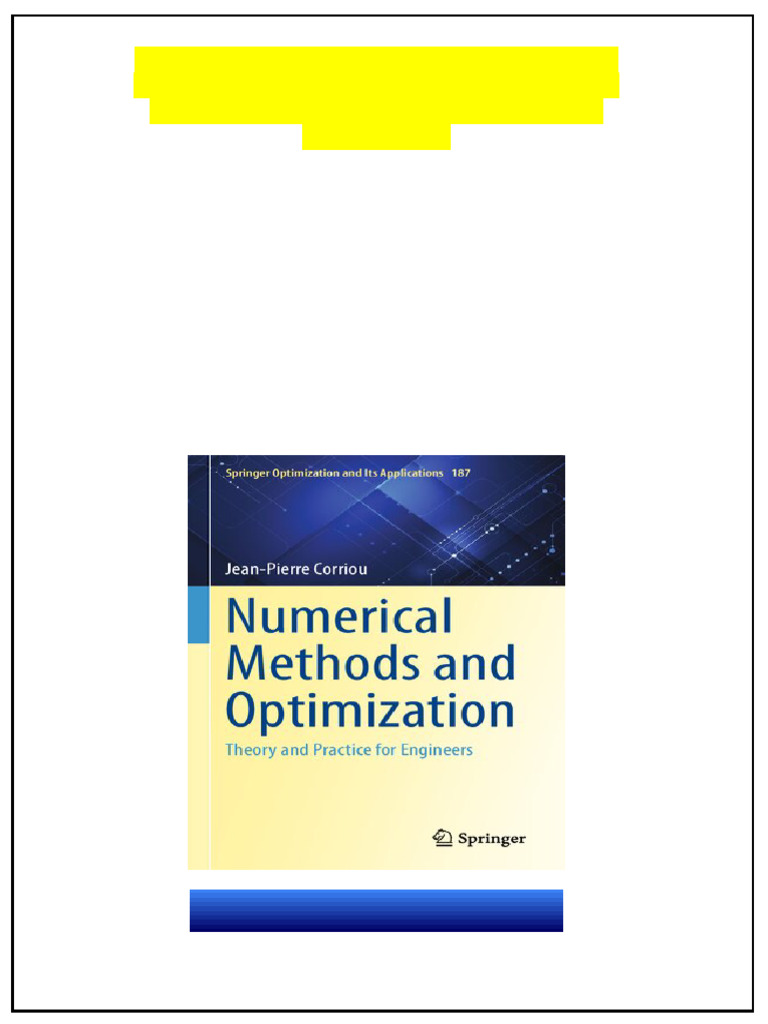 Springer Optimization and Its Applications 187

Jean-Pierre Corriou

Numerical Methods and Optimization

Theory and Practice for Engineers

Springer